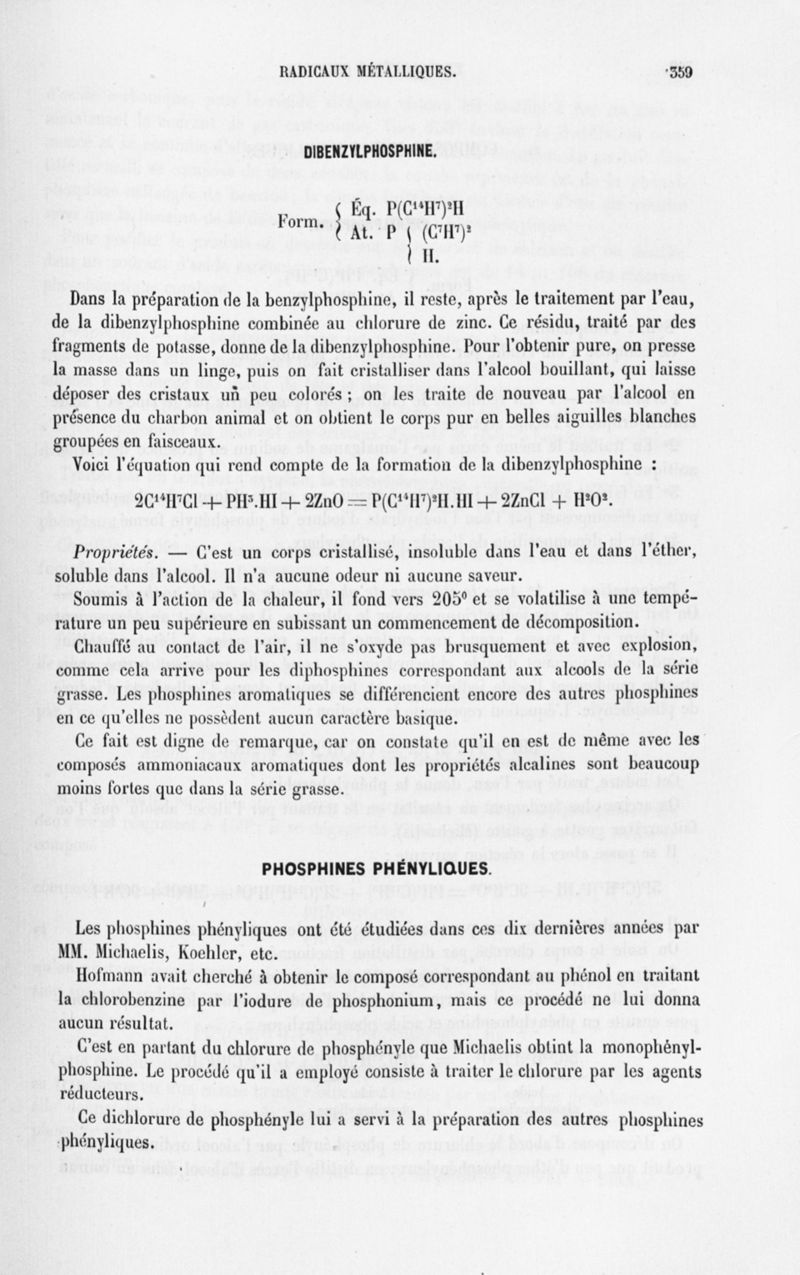 RADICAUX MÉTALLIQUES. 359

DIBENZYLPHOSPHINE.

Form. $\begin{cases} \text{Éq. } P(C^{14}H^7)^2H \\ \text{At. } P \begin{cases} (C^7H^7)^2 \\ H. \end{cases} \end{cases}$

Dans la préparation de la benzylphosphine, il reste, après le traitement par l'eau, de la dibenzylphosphine combinée au chlorure de zinc. Ce résidu, traité par des fragments de potasse, donne de la dibenzylphosphine. Pour l'obtenir pure, on presse la masse dans un linge, puis on fait cristalliser dans l'alcool bouillant, qui laisse déposer des cristaux un peu colorés ; on les traite de nouveau par l'alcool en présence du charbon animal et on obtient le corps pur en belles aiguilles blanches groupées en faisceaux.

Voici l'équation qui rend compte de la formation de la dibenzylphosphine :

$2C^{14}H^7Cl + PH^3.HI + 2ZnO = P(C^{14}H^7)^2H.HI + 2ZnCl + H^2O^2.$

Propriétés. — C'est un corps cristallisé, insoluble dans l'eau et dans l'éther, soluble dans l'alcool. Il n'a aucune odeur ni aucune saveur.

Soumis à l'action de la chaleur, il fond vers 205° et se volatilise à une température un peu supérieure en subissant un commencement de décomposition.

Chauffé au contact de l'air, il ne s'oxyde pas brusquement et avec explosion, comme cela arrive pour les diphosphines correspondant aux alcools de la série grasse. Les phosphines aromatiques se différencient encore des autres phosphines en ce qu'elles ne possèdent aucun caractère basique.

Ce fait est digne de remarque, car on constate qu'il en est de même avec les composés ammoniacaux aromatiques dont les propriétés alcalines sont beaucoup moins fortes que dans la série grasse.

PHOSPHINES PHÉNYLIQUES.

Les phosphines phényliques ont été étudiées dans ces dix dernières années par MM. Michaelis, Koehler, etc.

Hofmann avait cherché à obtenir le composé correspondant au phénol en traitant la chlorobenzine par l'iodure de phosphonium, mais ce procédé ne lui donna aucun résultat.

C'est en partant du chlorure de phosphényle que Michaelis obtint la monophénylphosphine. Le procédé qu'il a employé consiste à traiter le chlorure par les agents réducteurs.

Ce dichlorure de phosphényle lui a servi à la préparation des autres phosphines phényliques.